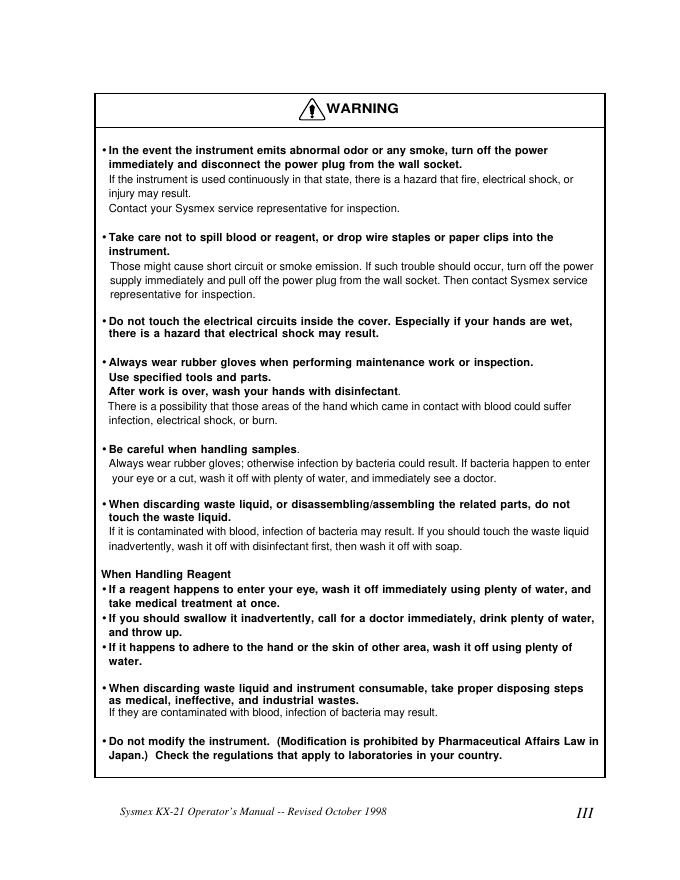 WARNING

• In the event the instrument emits abnormal odor or any smoke, turn off the power immediately and disconnect the power plug from the wall socket.
If the instrument is used continuously in that state, there is a hazard that fire, electrical shock, or injury may result.
Contact your Sysmex service representative for inspection.

• Take care not to spill blood or reagent, or drop wire staples or paper clips into the instrument.
Those might cause short circuit or smoke emission. If such trouble should occur, turn off the power supply immediately and pull off the power plug from the wall socket. Then contact Sysmex service representative for inspection.

• Do not touch the electrical circuits inside the cover. Especially if your hands are wet, there is a hazard that electrical shock may result.

• Always wear rubber gloves when performing maintenance work or inspection.
Use specified tools and parts.
After work is over, wash your hands with disinfectant.
There is a possibility that those areas of the hand which came in contact with blood could suffer infection, electrical shock, or burn.

• Be careful when handling samples.
Always wear rubber gloves; otherwise infection by bacteria could result. If bacteria happen to enter your eye or a cut, wash it off with plenty of water, and immediately see a doctor.

• When discarding waste liquid, or disassembling/assembling the related parts, do not touch the waste liquid.
If it is contaminated with blood, infection of bacteria may result. If you should touch the waste liquid inadvertently, wash it off with disinfectant first, then wash it off with soap.

When Handling Reagent
• If a reagent happens to enter your eye, wash it off immediately using plenty of water, and take medical treatment at once.
• If you should swallow it inadvertently, call for a doctor immediately, drink plenty of water, and throw up.
• If it happens to adhere to the hand or the skin of other area, wash it off using plenty of water.

• When discarding waste liquid and instrument consumable, take proper disposing steps as medical, ineffective, and industrial wastes.
If they are contaminated with blood, infection of bacteria may result.

• Do not modify the instrument. (Modification is prohibited by Pharmaceutical Affairs Law in Japan.) Check the regulations that apply to laboratories in your country.

Sysmex KX-21 Operator's Manual -- Revised October 1998 III